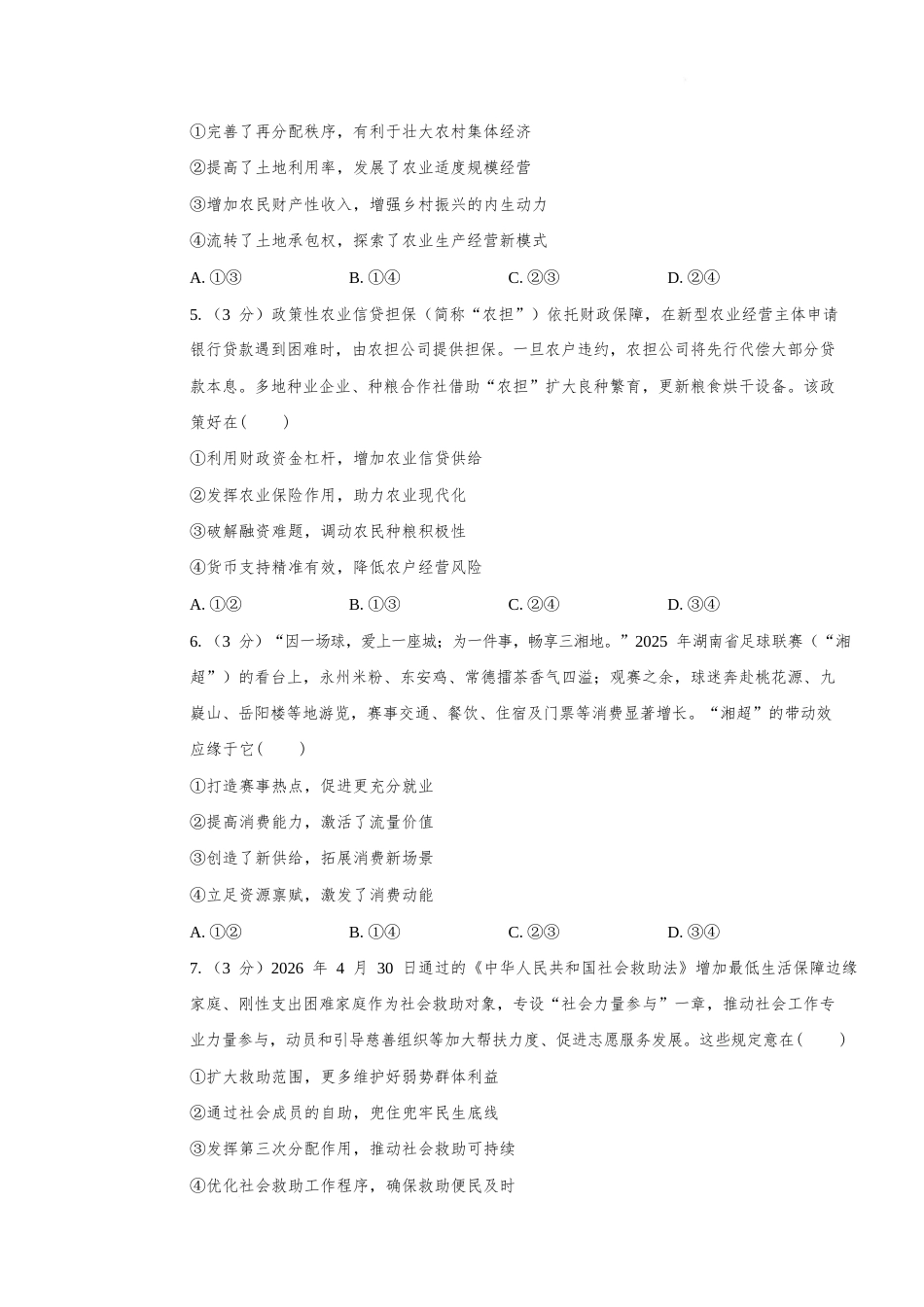 ①完善了再分配秩序，有利于壮大农村集体经济

②提高了土地利用率，发展了农业适度规模经营

③增加农民财产性收入，增强乡村振兴的内生动力

④流转了土地承包权，探索了农业生产经营新模式

A. ①③　　B. ①④　　C. ②③　　D. ②④

5.（3 分）政策性农业信贷担保（简称“农担”）依托财政保障，在新型农业经营主体申请银行贷款遇到困难时，由农担公司提供担保。一旦农户违约，农担公司将先行代偿大部分贷款本息。多地种业企业、种粮合作社借助“农担”扩大良种繁育，更新粮食烘干设备。该政策好在(　　)

①利用财政资金杠杆，增加农业信贷供给

②发挥农业保险作用，助力农业现代化

③破解融资难题，调动农民种粮积极性

④货币支持精准有效，降低农户经营风险

A. ①②　　B. ①③　　C. ②④　　D. ③④

6.（3 分）“因一场球，爱上一座城；为一件事，畅享三湘地。”2025 年湖南省足球联赛（“湘超”）的看台上，永州米粉、东安鸡、常德擂茶香气四溢；观赛之余，球迷奔赴桃花源、九嶷山、岳阳楼等地游览，赛事交通、餐饮、住宿及门票等消费显著增长。“湘超”的带动效应缘于它(　　)

①打造赛事热点，促进更充分就业

②提高消费能力，激活了流量价值

③创造了新供给，拓展消费新场景

④立足资源禀赋，激发了消费动能

A. ①②　　B. ①④　　C. ②③　　D. ③④

7.（3 分）2026 年 4 月 30 日通过的《中华人民共和国社会救助法》增加最低生活保障边缘家庭、刚性支出困难家庭作为社会救助对象，专设“社会力量参与”一章，推动社会工作专业力量参与，动员和引导慈善组织等加大帮扶力度、促进志愿服务发展。这些规定意在(　　)

①扩大救助范围，更多维护好弱势群体利益

②通过社会成员的自助，兜住兜牢民生底线

③发挥第三次分配作用，推动社会救助可持续

④优化社会救助工作程序，确保救助便民及时